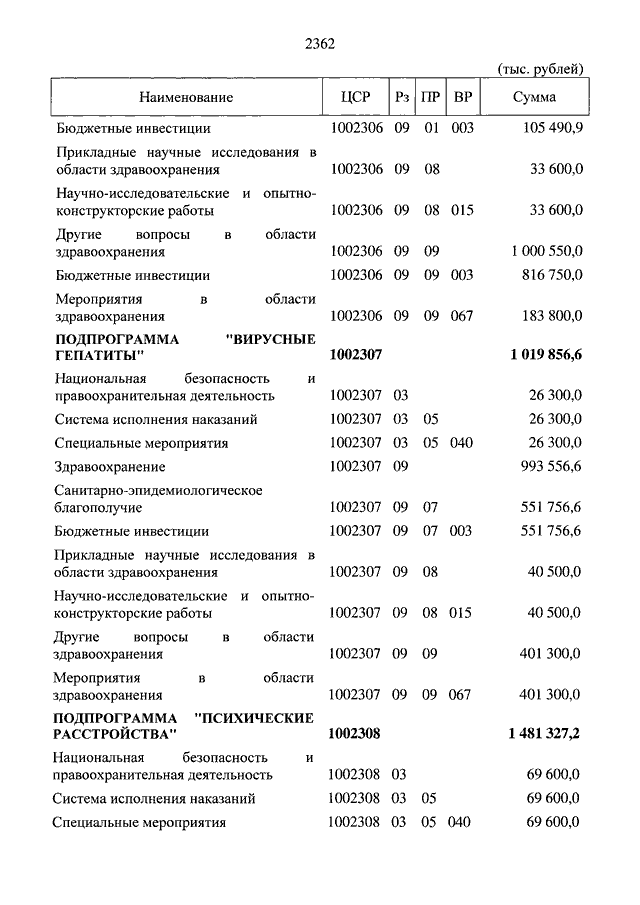 2362

(тыс. рублей)

| Наименование | ЦСР | Рз | ПР | ВР | Сумма |
|---|---|---|---|---|---|
| Бюджетные инвестиции | 1002306 | 09 | 01 | 003 | 105 490,9 |
| Прикладные научные исследования в области здравоохранения | 1002306 | 09 | 08 | | 33 600,0 |
| Научно-исследовательские и опытно-конструкторские работы | 1002306 | 09 | 08 | 015 | 33 600,0 |
| Другие вопросы в области здравоохранения | 1002306 | 09 | 09 | | 1 000 550,0 |
| Бюджетные инвестиции | 1002306 | 09 | 09 | 003 | 816 750,0 |
| Мероприятия в области здравоохранения | 1002306 | 09 | 09 | 067 | 183 800,0 |
| **ПОДПРОГРАММА "ВИРУСНЫЕ ГЕПАТИТЫ"** | **1002307** | | | | **1 019 856,6** |
| Национальная безопасность и правоохранительная деятельность | 1002307 | 03 | | | 26 300,0 |
| Система исполнения наказаний | 1002307 | 03 | 05 | | 26 300,0 |
| Специальные мероприятия | 1002307 | 03 | 05 | 040 | 26 300,0 |
| Здравоохранение | 1002307 | 09 | | | 993 556,6 |
| Санитарно-эпидемиологическое благополучие | 1002307 | 09 | 07 | | 551 756,6 |
| Бюджетные инвестиции | 1002307 | 09 | 07 | 003 | 551 756,6 |
| Прикладные научные исследования в области здравоохранения | 1002307 | 09 | 08 | | 40 500,0 |
| Научно-исследовательские и опытно-конструкторские работы | 1002307 | 09 | 08 | 015 | 40 500,0 |
| Другие вопросы в области здравоохранения | 1002307 | 09 | 09 | | 401 300,0 |
| Мероприятия в области здравоохранения | 1002307 | 09 | 09 | 067 | 401 300,0 |
| **ПОДПРОГРАММА "ПСИХИЧЕСКИЕ РАССТРОЙСТВА"** | **1002308** | | | | **1 481 327,2** |
| Национальная безопасность и правоохранительная деятельность | 1002308 | 03 | | | 69 600,0 |
| Система исполнения наказаний | 1002308 | 03 | 05 | | 69 600,0 |
| Специальные мероприятия | 1002308 | 03 | 05 | 040 | 69 600,0 |